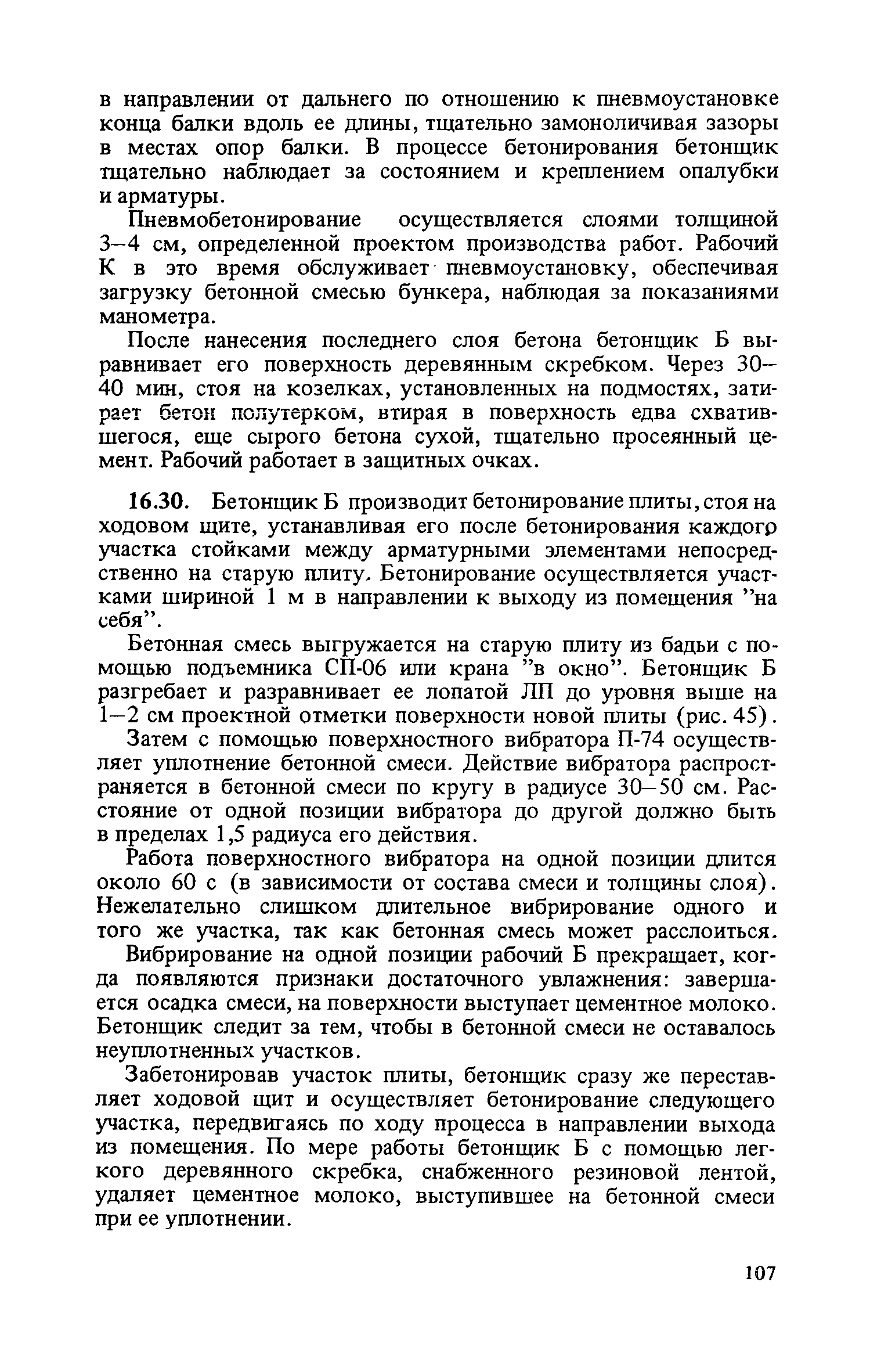 в направлении от дальнего по отношению к пневмоустановке конца балки вдоль ее длины, тщательно замоноличивая зазоры в местах опор балки. В процессе бетонирования бетонщик тщательно наблюдает за состоянием и креплением опалубки и арматуры.

Пневмобетонирование осуществляется слоями толщиной 3–4 см, определенной проектом производства работ. Рабочий К в это время обслуживает пневмоустановку, обеспечивая загрузку бетонной смесью бункера, наблюдая за показаниями манометра.

После нанесения последнего слоя бетона бетонщик Б выравнивает его поверхность деревянным скребком. Через 30–40 мин, стоя на козелках, установленных на подмостях, затирает бетон полутерком, втирая в поверхность едва схватившегося, еще сырого бетона сухой, тщательно просеянный цемент. Рабочий работает в защитных очках.

16.30. Бетонщик Б производит бетонирование плиты, стоя на ходовом щите, устанавливая его после бетонирования каждого участка стойками между арматурными элементами непосредственно на старую плиту. Бетонирование осуществляется участками шириной 1 м в направлении к выходу из помещения "на себя".

Бетонная смесь выгружается на старую плиту из бадьи с помощью подъемника СП-06 или крана "в окно". Бетонщик Б разгребает и разравнивает ее лопатой ЛП до уровня выше на 1–2 см проектной отметки поверхности новой плиты (рис. 45).

Затем с помощью поверхностного вибратора П-74 осуществляет уплотнение бетонной смеси. Действие вибратора распространяется в бетонной смеси по кругу в радиусе 30–50 см. Расстояние от одной позиции вибратора до другой должно быть в пределах 1,5 радиуса его действия.

Работа поверхностного вибратора на одной позиции длится около 60 с (в зависимости от состава смеси и толщины слоя). Нежелательно слишком длительное вибрирование одного и того же участка, так как бетонная смесь может расслоиться.

Вибрирование на одной позиции рабочий Б прекращает, когда появляются признаки достаточного увлажнения: завершается осадка смеси, на поверхности выступает цементное молоко. Бетонщик следит за тем, чтобы в бетонной смеси не оставалось неуплотненных участков.

Забетонировав участок плиты, бетонщик сразу же переставляет ходовой щит и осуществляет бетонирование следующего участка, передвигаясь по ходу процесса в направлении выхода из помещения. По мере работы бетонщик Б с помощью легкого деревянного скребка, снабженного резиновой лентой, удаляет цементное молоко, выступившее на бетонной смеси при ее уплотнении.

107